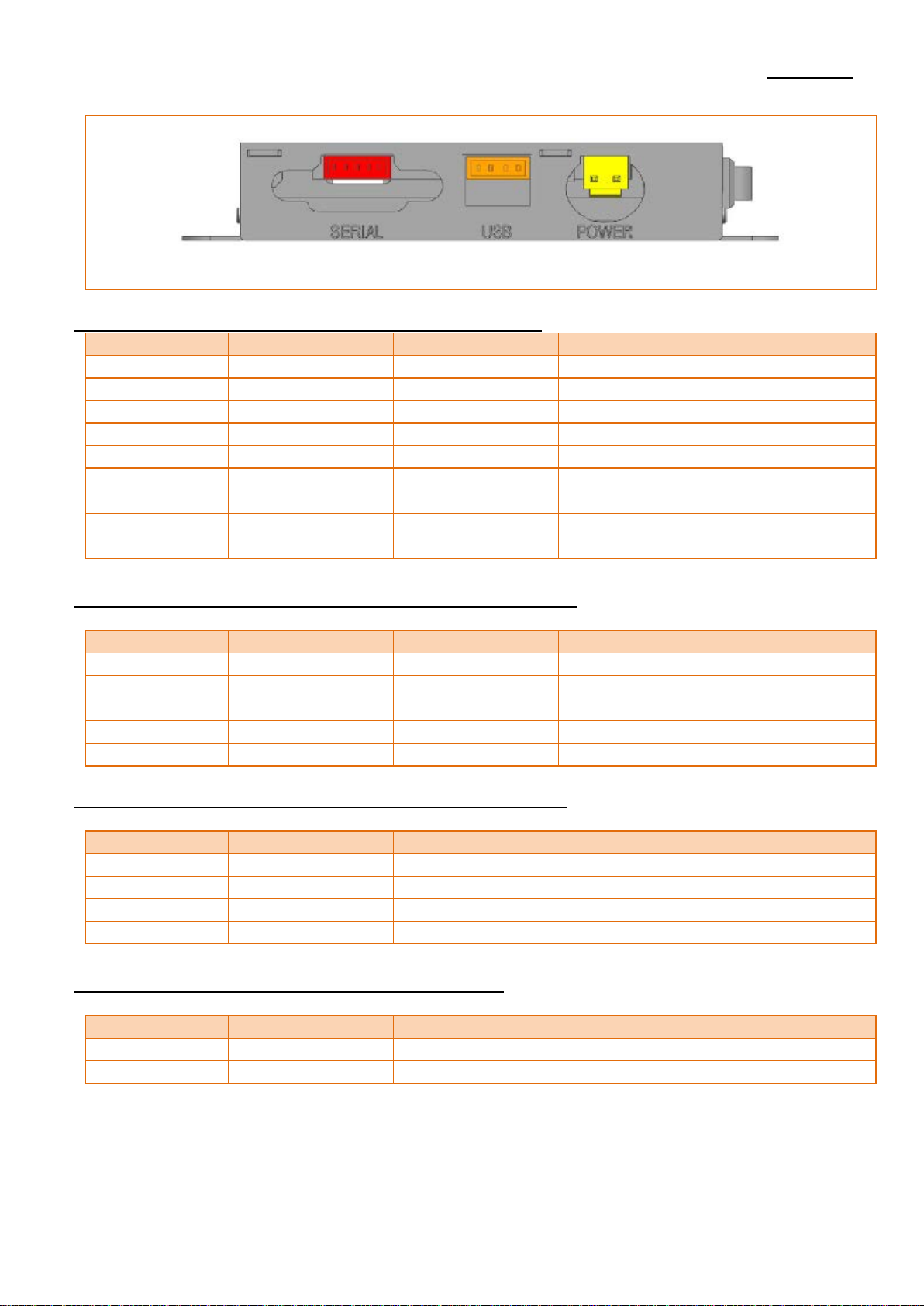 SERIAL

USB

POWER